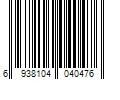 6 938104 040476